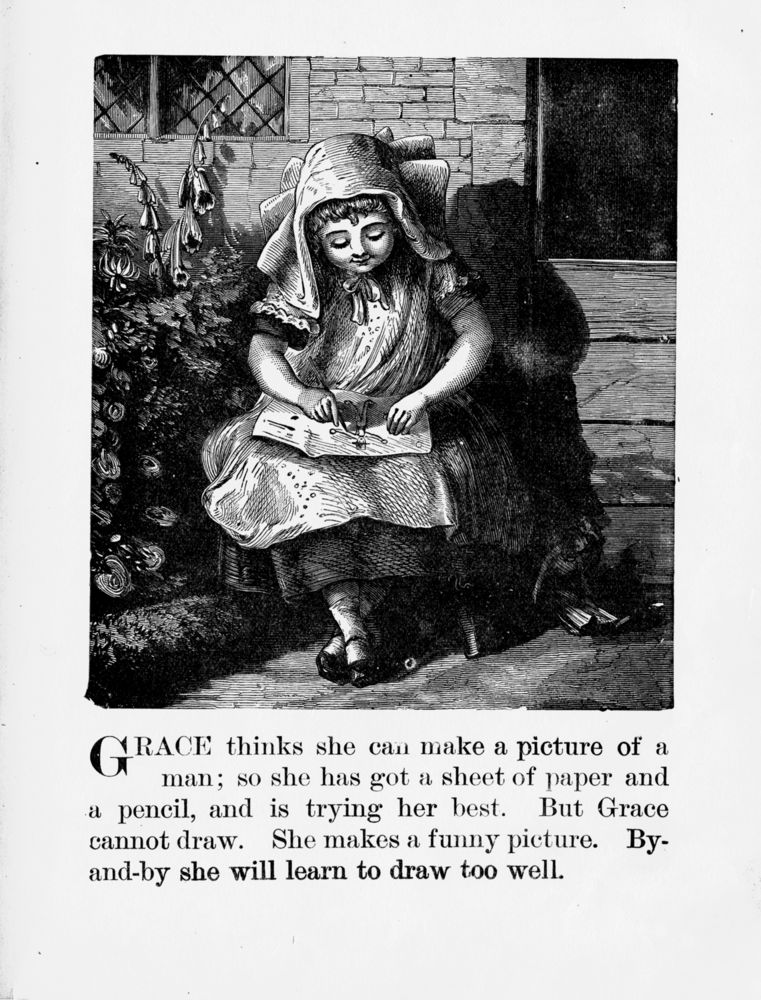 GRACE thinks she can make a picture of a man; so she has got a sheet of paper and a pencil, and is trying her best. But Grace cannot draw. She makes a funny picture. By-and-by she will learn to draw too well.